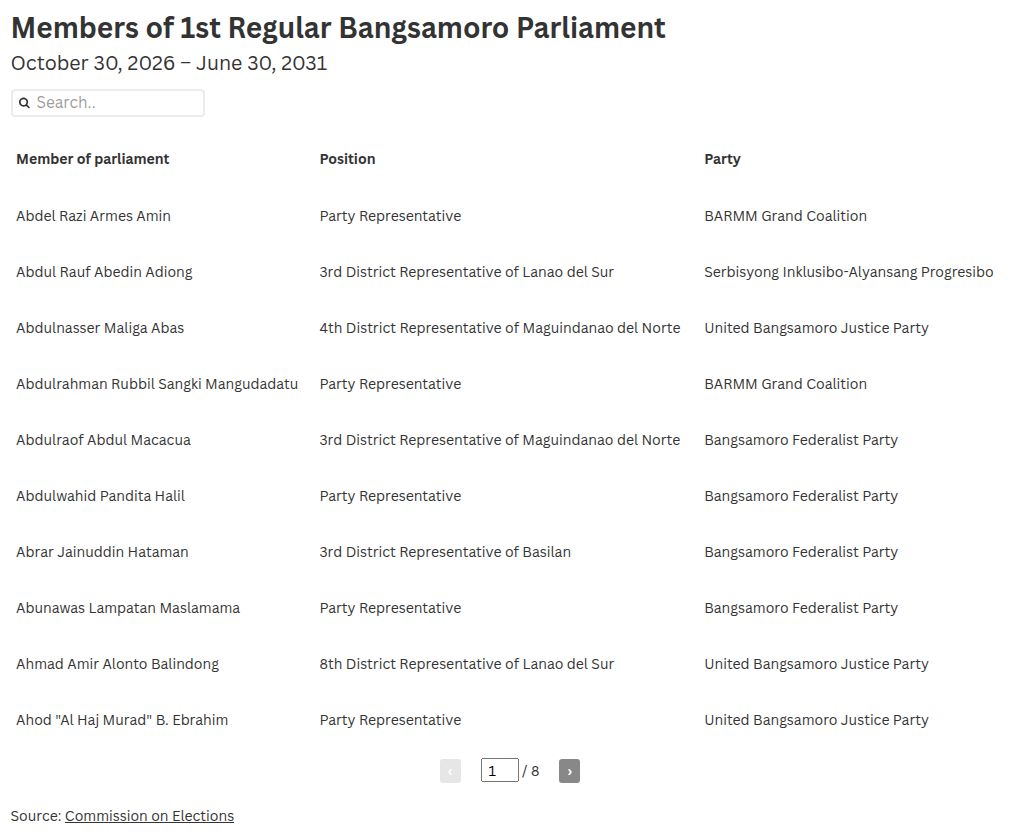 Members of 1st Regular Bangsamoro Parliament

October 30, 2026 – June 30, 2031

Search..

| Member of parliament | Position | Party |
|---|---|---|
| Abdel Razi Armes Amin | Party Representative | BARMM Grand Coalition |
| Abdul Rauf Abedin Adiong | 3rd District Representative of Lanao del Sur | Serbisyong Inklusibo-Alyansang Progresibo |
| Abdulnasser Maliga Abas | 4th District Representative of Maguindanao del Norte | United Bangsamoro Justice Party |
| Abdulrahman Rubbil Sangki Mangudadatu | Party Representative | BARMM Grand Coalition |
| Abdulraof Abdul Macacua | 3rd District Representative of Maguindanao del Norte | Bangsamoro Federalist Party |
| Abdulwahid Pandita Halil | Party Representative | Bangsamoro Federalist Party |
| Abrar Jainuddin Hataman | 3rd District Representative of Basilan | Bangsamoro Federalist Party |
| Abunawas Lampatan Maslamama | Party Representative | Bangsamoro Federalist Party |
| Ahmad Amir Alonto Balindong | 8th District Representative of Lanao del Sur | United Bangsamoro Justice Party |
| Ahod "Al Haj Murad" B. Ebrahim | Party Representative | United Bangsamoro Justice Party |

‹ 1 / 8 ›

Source: Commission on Elections